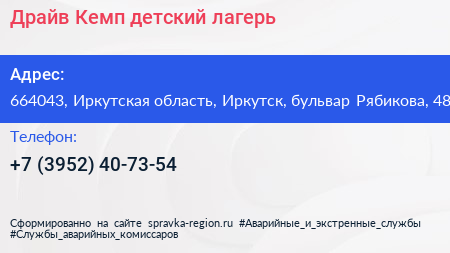 Драйв Кемп детский лагерь

Адрес:
664043, Иркутская область, Иркутск, бульвар Рябикова, 48

Телефон:
+7 (3952) 40-73-54

Сформированно на сайте spravka-region.ru #Аварийные_и_экстренные_службы #Службы_аварийных_комиссаров